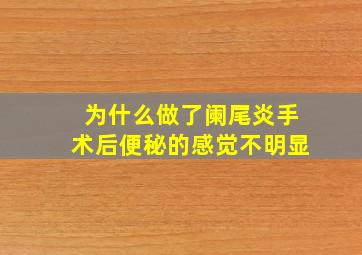 为什么做了阑尾炎手术后便秘的感觉不明显